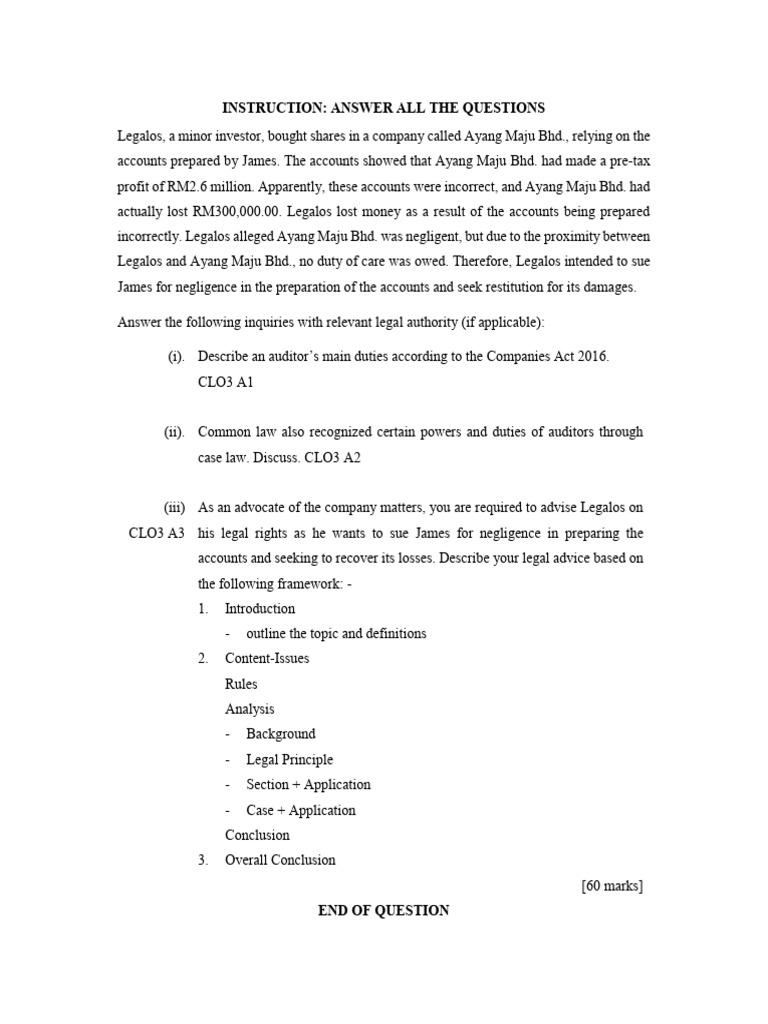 INSTRUCTION: ANSWER ALL THE QUESTIONS

Legalos, a minor investor, bought shares in a company called Ayang Maju Bhd., relying on the accounts prepared by James. The accounts showed that Ayang Maju Bhd. had made a pre-tax profit of RM2.6 million. Apparently, these accounts were incorrect, and Ayang Maju Bhd. had actually lost RM300,000.00. Legalos lost money as a result of the accounts being prepared incorrectly. Legalos alleged Ayang Maju Bhd. was negligent, but due to the proximity between Legalos and Ayang Maju Bhd., no duty of care was owed. Therefore, Legalos intended to sue James for negligence in the preparation of the accounts and seek restitution for its damages.

Answer the following inquiries with relevant legal authority (if applicable):

(i). Describe an auditor's main duties according to the Companies Act 2016. CLO3 A1

(ii). Common law also recognized certain powers and duties of auditors through case law. Discuss. CLO3 A2

(iii) CLO3 A3 As an advocate of the company matters, you are required to advise Legalos on his legal rights as he wants to sue James for negligence in preparing the accounts and seeking to recover its losses. Describe your legal advice based on the following framework: -

1. Introduction
- outline the topic and definitions
2. Content-Issues
Rules
Analysis
- Background
- Legal Principle
- Section + Application
- Case + Application
Conclusion
3. Overall Conclusion

[60 marks]

END OF QUESTION